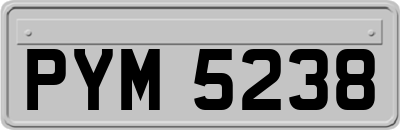 PYM 5238